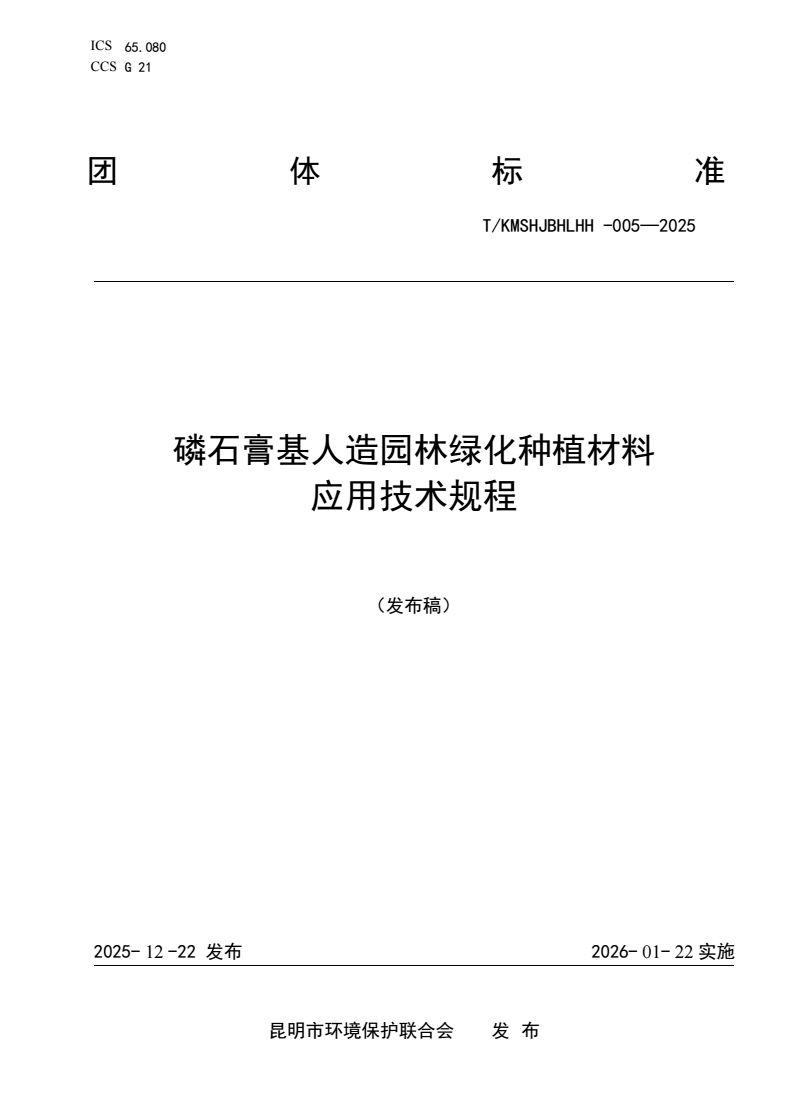 ICS 65.080
CCS G 21

团 体 标 准

T/KMSHJBHLHH -005—2025

磷石膏基人造园林绿化种植材料
应用技术规程

（发布稿）

2025- 12 -22 发布

2026- 01- 22 实施

昆明市环境保护联合会 发 布